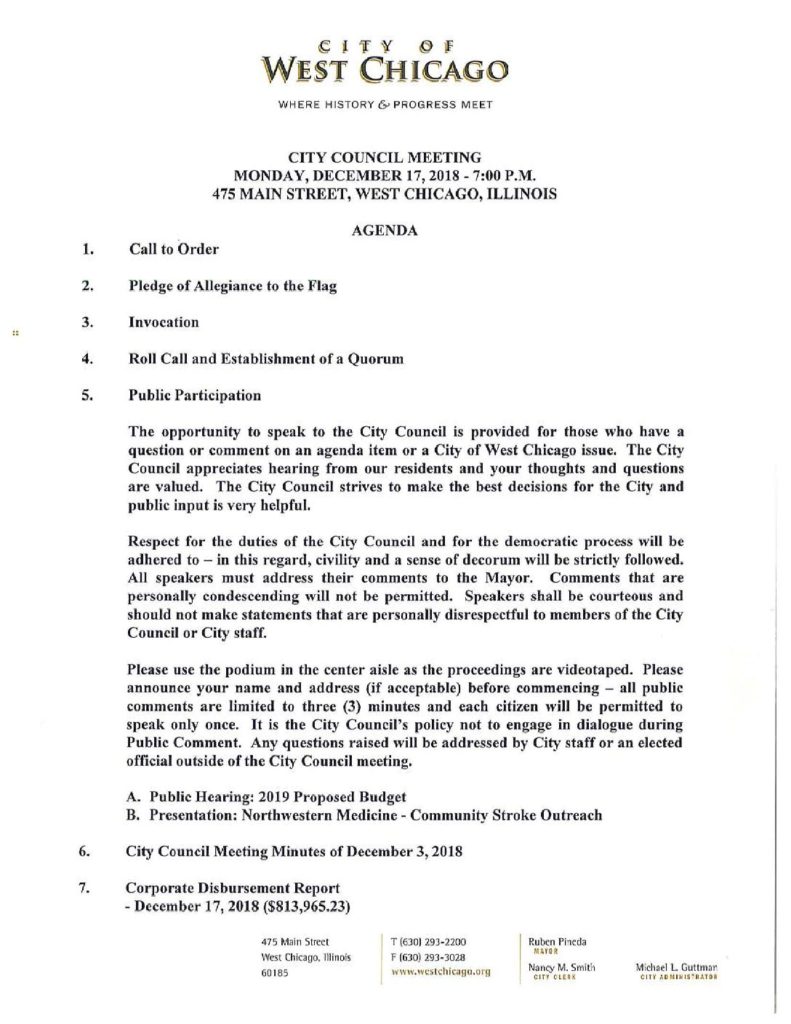 CITY OF
WEST CHICAGO

WHERE HISTORY & PROGRESS MEET

CITY COUNCIL MEETING
MONDAY, DECEMBER 17, 2018 - 7:00 P.M.
475 MAIN STREET, WEST CHICAGO, ILLINOIS

AGENDA

1. Call to Order

2. Pledge of Allegiance to the Flag

3. Invocation

4. Roll Call and Establishment of a Quorum

5. Public Participation

The opportunity to speak to the City Council is provided for those who have a question or comment on an agenda item or a City of West Chicago issue. The City Council appreciates hearing from our residents and your thoughts and questions are valued. The City Council strives to make the best decisions for the City and public input is very helpful.

Respect for the duties of the City Council and for the democratic process will be adhered to – in this regard, civility and a sense of decorum will be strictly followed. All speakers must address their comments to the Mayor. Comments that are personally condescending will not be permitted. Speakers shall be courteous and should not make statements that are personally disrespectful to members of the City Council or City staff.

Please use the podium in the center aisle as the proceedings are videotaped. Please announce your name and address (if acceptable) before commencing – all public comments are limited to three (3) minutes and each citizen will be permitted to speak only once. It is the City Council's policy not to engage in dialogue during Public Comment. Any questions raised will be addressed by City staff or an elected official outside of the City Council meeting.

A. Public Hearing: 2019 Proposed Budget
B. Presentation: Northwestern Medicine - Community Stroke Outreach

6. City Council Meeting Minutes of December 3, 2018

7. Corporate Disbursement Report
- December 17, 2018 ($813,965.23)

475 Main Street
West Chicago, Illinois
60185

T (630) 293-2200
F (630) 293-3028
www.westchicago.org

Ruben Pineda
MAYOR

Nancy M. Smith
CITY CLERK

Michael L. Guttman
CITY ADMINISTRATOR